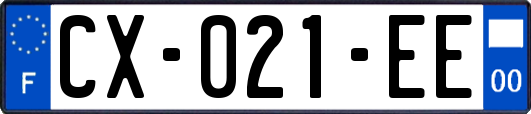 F
CX-021-EE
00